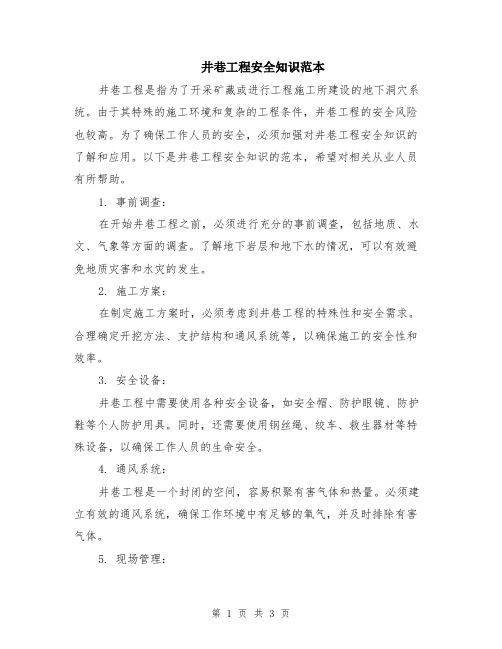 井巷工程安全知识范本

井巷工程是指为了开采矿藏或进行工程施工所建设的地下洞穴系统。由于其特殊的施工环境和复杂的工程条件，井巷工程的安全风险也较高。为了确保工作人员的安全，必须加强对井巷工程安全知识的了解和应用。以下是井巷工程安全知识的范本，希望对相关从业人员有所帮助。

1. 事前调查：

在开始井巷工程之前，必须进行充分的事前调查，包括地质、水文、气象等方面的调查。了解地下岩层和地下水的情况，可以有效避免地质灾害和水灾的发生。

2. 施工方案：

在制定施工方案时，必须考虑到井巷工程的特殊性和安全需求。合理确定开挖方法、支护结构和通风系统等，以确保施工的安全性和效率。

3. 安全设备：

井巷工程中需要使用各种安全设备，如安全帽、防护眼镜、防护鞋等个人防护用具。同时，还需要使用钢丝绳、绞车、救生器材等特殊设备，以确保工作人员的生命安全。

4. 通风系统：

井巷工程是一个封闭的空间，容易积聚有害气体和热量。必须建立有效的通风系统，确保工作环境中有足够的氧气，并及时排除有害气体。

5. 现场管理：

第 1 页 共 3 页